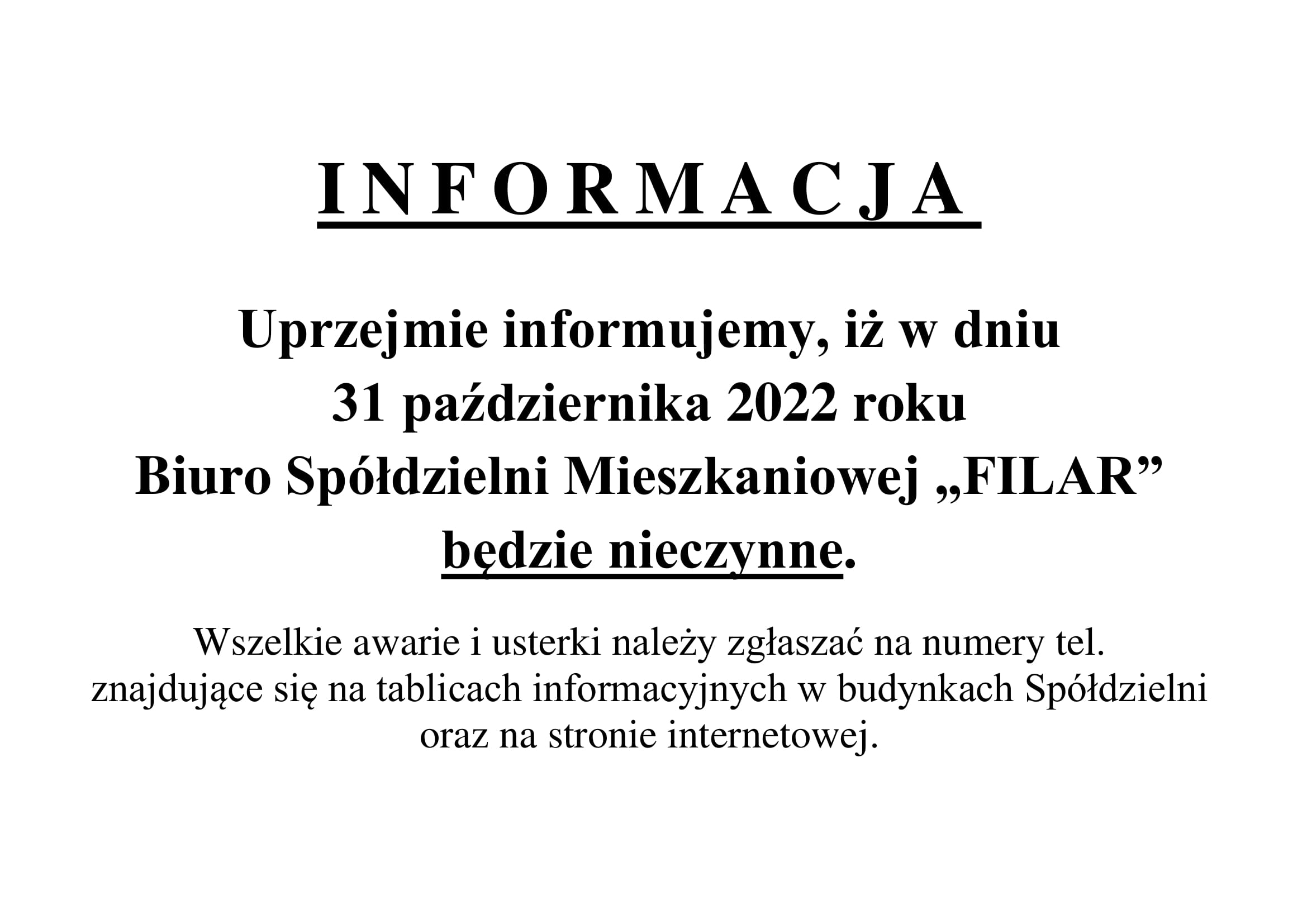 I N F O R M A C J A

Uprzejmie informujemy, iż w dniu 31 października 2022 roku Biuro Spółdzielni Mieszkaniowej „FILAR” będzie nieczynne.

Wszelkie awarie i usterki należy zgłaszać na numery tel. znajdujące się na tablicach informacyjnych w budynkach Spółdzielni oraz na stronie internetowej.